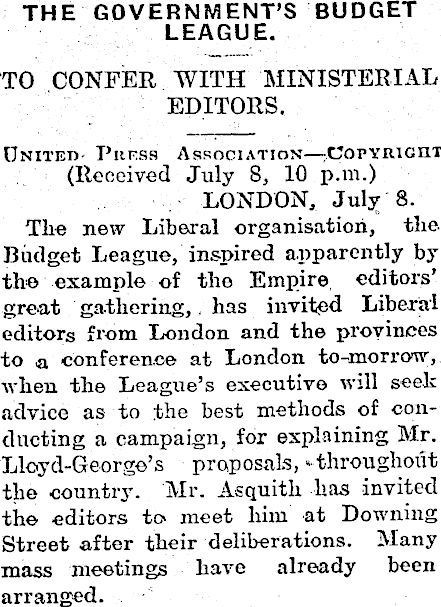 THE GOVERNMENT'S BUDGET LEAGUE.

TO CONFER WITH MINISTERIAL EDITORS.

UNITED PRESS ASSOCIATION—COPYRIGHT
(Received July 8, 10 p.m.)
LONDON, July 8.

The new Liberal organisation, the Budget League, inspired apparently by the example of the Empire editors' great gathering, has invited Liberal editors from London and the provinces to a conference at London to-morrow, when the League's executive will seek advice as to the best methods of conducting a campaign, for explaining Mr. Lloyd-George's proposals, throughout the country. Mr. Asquith has invited the editors to meet him at Downing Street after their deliberations. Many mass meetings have already been arranged.